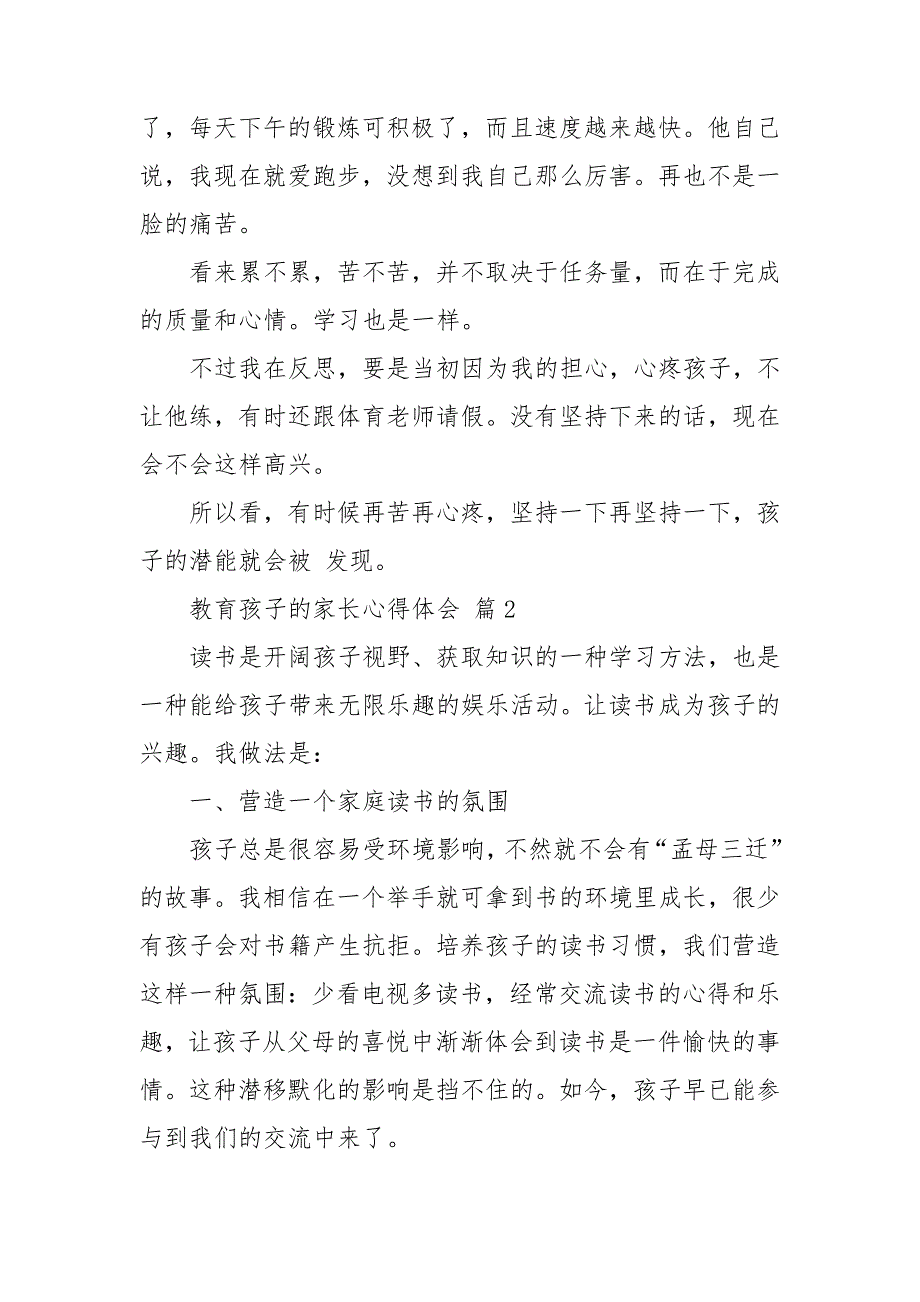 了，每天下午的锻炼可积极了，而且速度越来越快。他自己说，我现在就爱跑步，没想到我自己那么厉害。再也不是一脸的痛苦。

看来累不累，苦不苦，并不取决于任务量，而在于完成的质量和心情。学习也是一样。

不过我在反思，要是当初因为我的担心，心疼孩子，不让他练，有时还跟体育老师请假。没有坚持下来的话，现在会不会这样高兴。

所以看，有时候再苦再心疼，坚持一下再坚持一下，孩子的潜能就会被 发现。

教育孩子的家长心得体会 篇 2

读书是开阔孩子视野、获取知识的一种学习方法，也是一种能给孩子带来无限乐趣的娱乐活动。让读书成为孩子的兴趣。我做法是：

一、营造一个家庭读书的氛围

孩子总是很容易受环境影响，不然就不会有“孟母三迁”的故事。我相信在一个举手就可拿到书的环境里成长，很少有孩子会对书籍产生抗拒。培养孩子的读书习惯，我们营造这样一种氛围：少看电视多读书，经常交流读书的心得和乐趣，让孩子从父母的喜悦中渐渐体会到读书是一件愉快的事情。这种潜移默化的影响是挡不住的。如今，孩子早已能参与到我们的交流中来了。